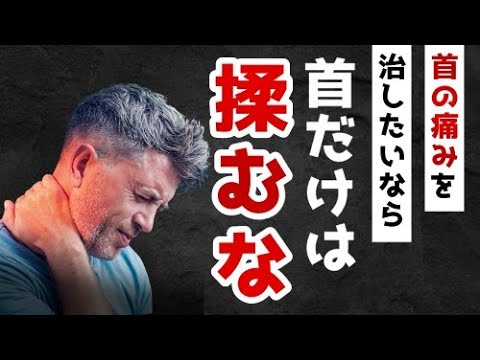 首の痛みを
治したいなら
首だけは
揉むな